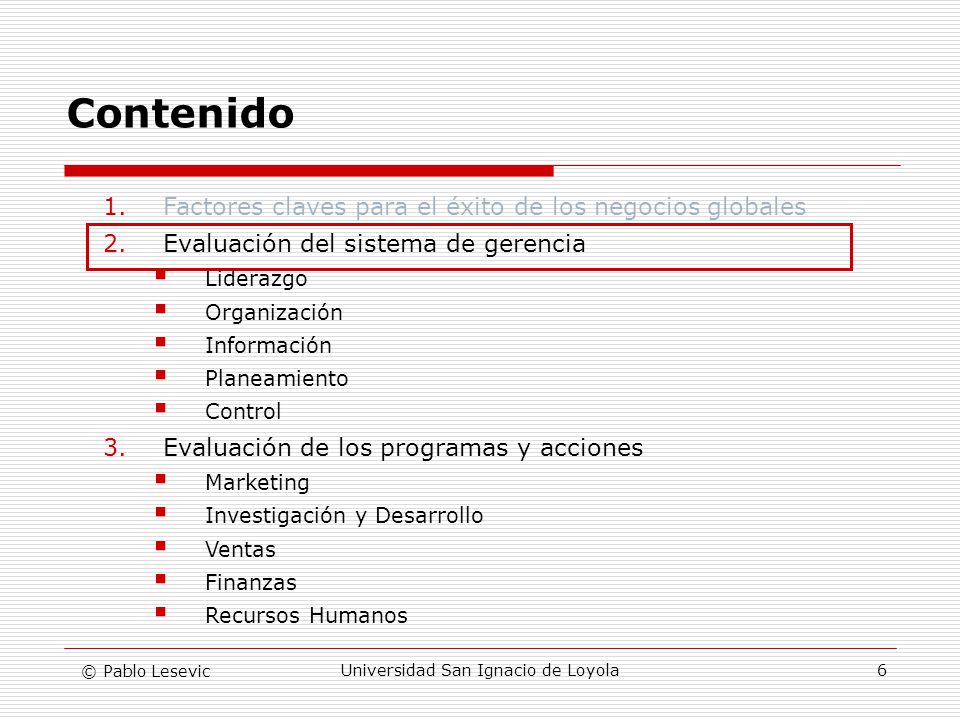 Contenido

1. Factores claves para el éxito de los negocios globales
2. Evaluación del sistema de gerencia
- Liderazgo
- Organización
- Información
- Planeamiento
- Control
3. Evaluación de los programas y acciones
- Marketing
- Investigación y Desarrollo
- Ventas
- Finanzas
- Recursos Humanos

© Pablo Lesevic Universidad San Ignacio de Loyola 6